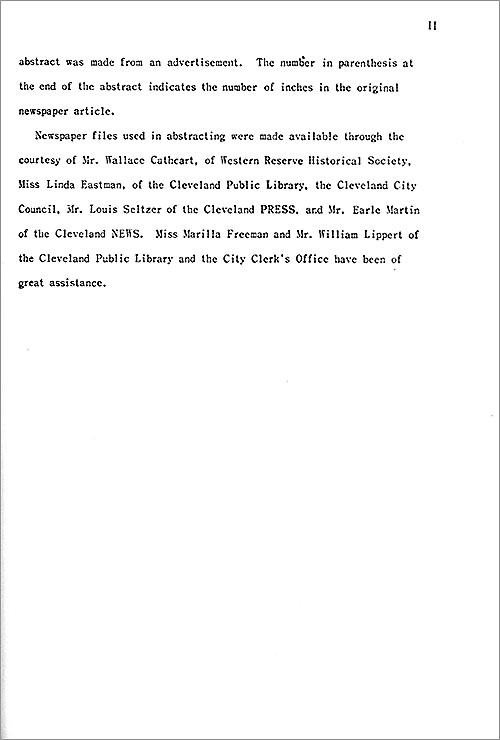 II

abstract was made from an advertisement. The number in parenthesis at the end of the abstract indicates the number of inches in the original newspaper article.

Newspaper files used in abstracting were made available through the courtesy of Mr. Wallace Cathcart, of Western Reserve Historical Society, Miss Linda Eastman, of the Cleveland Public Library, the Cleveland City Council, Mr. Louis Seltzer of the Cleveland PRESS, and Mr. Earle Martin of the Cleveland NEWS. Miss Marilla Freeman and Mr. William Lippert of the Cleveland Public Library and the City Clerk's Office have been of great assistance.